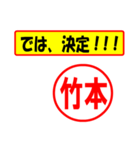 では、決定！！！

竹本